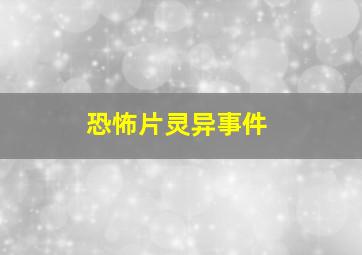 恐怖片灵异事件